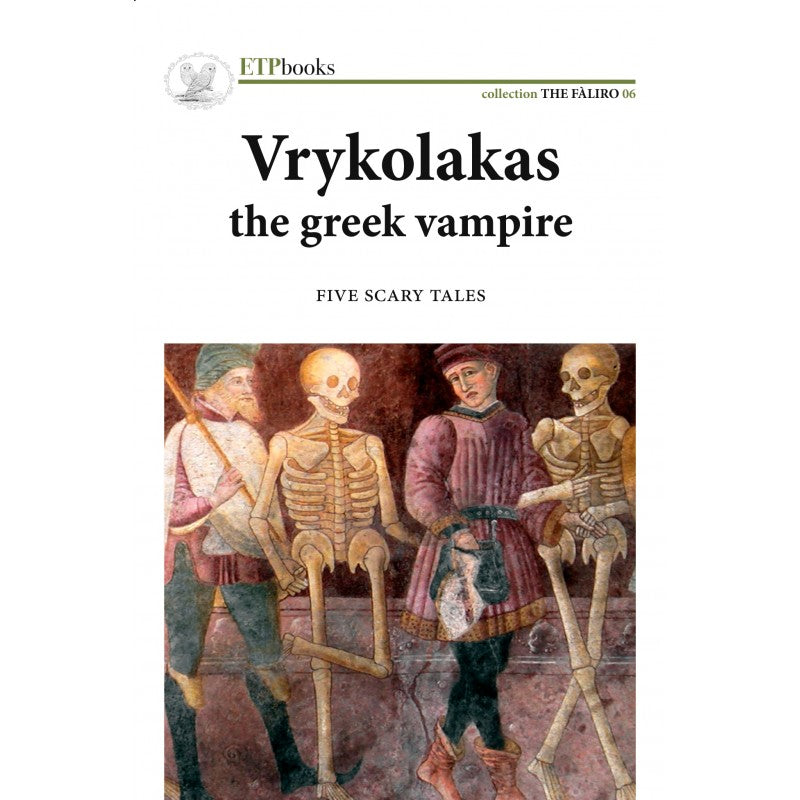 ETPbooks

collection THE FÀLIRO 06

Vrykolakas
the greek vampire

FIVE SCARY TALES